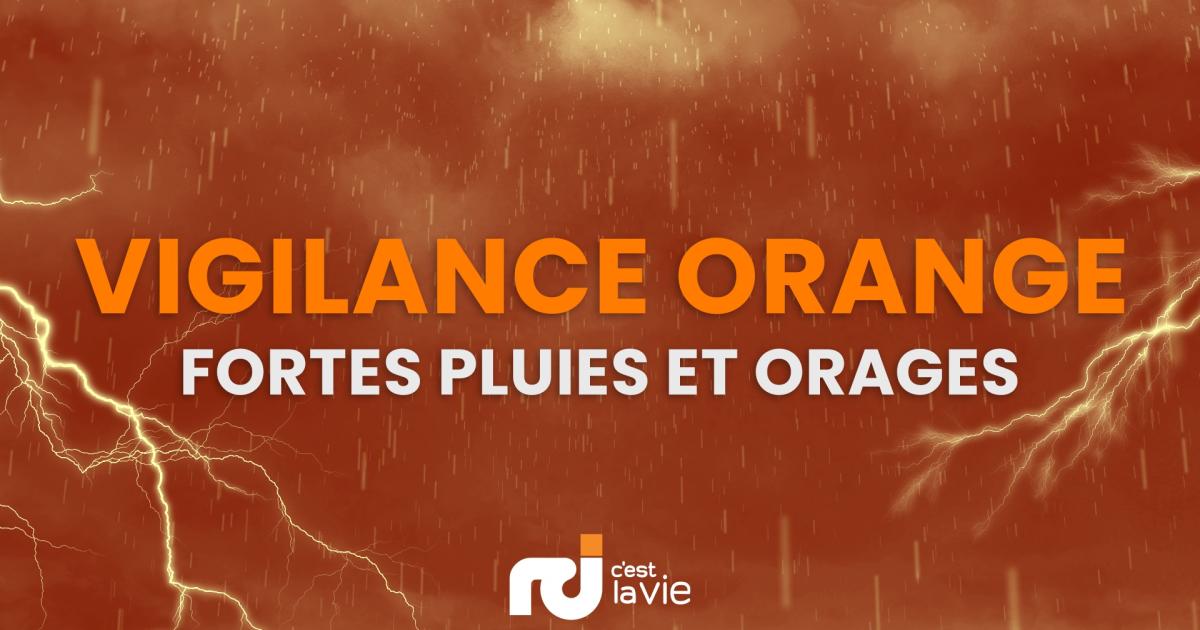 VIGILANCE ORANGE
FORTES PLUIES ET ORAGES

rci c'est la vie